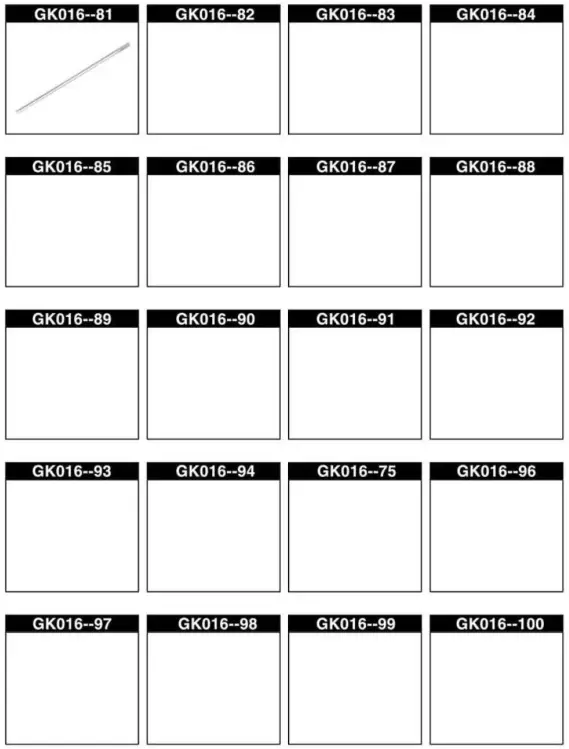 GK016--81

GK016--82

GK016--83

GK016--84

GK016--85

GK016--86

GK016--87

GK016--88

GK016--89

GK016--90

GK016--91

GK016--92

GK016--93

GK016--94

GK016--75

GK016--96

GK016--97

GK016--98

GK016--99

GK016--100